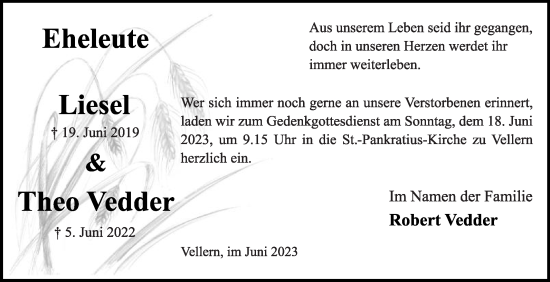 Eheleute

Liesel
† 19. Juni 2019

&

Theo Vedder
† 5. Juni 2022

Aus unserem Leben seid ihr gegangen, doch in unseren Herzen werdet ihr immer weiterleben.

Wer sich immer noch gerne an unsere Verstorbenen erinnert, laden wir zum Gedenkgottesdienst am Sonntag, dem 18. Juni 2023, um 9.15 Uhr in die St.-Pankratius-Kirche zu Vellern herzlich ein.

Im Namen der Familie
Robert Vedder

Vellern, im Juni 2023